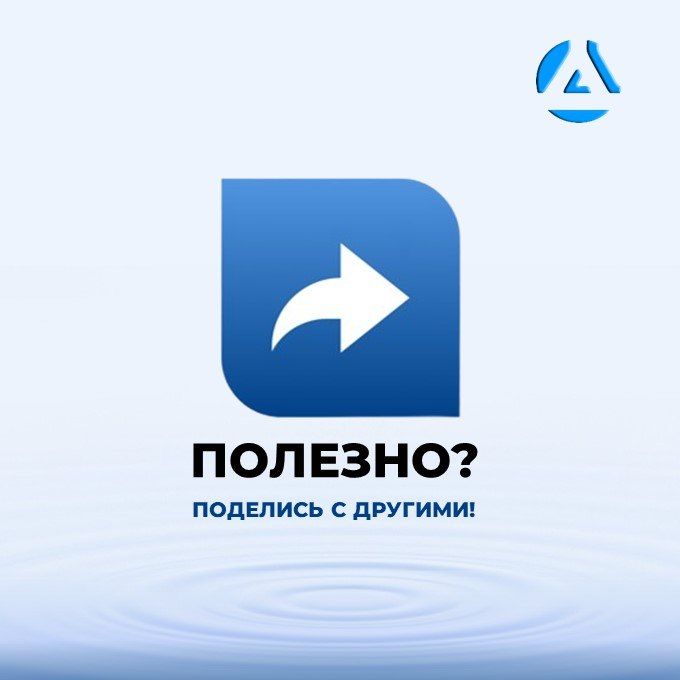 ПОЛЕЗНО?

ПОДЕЛИСЬ С ДРУГИМИ!